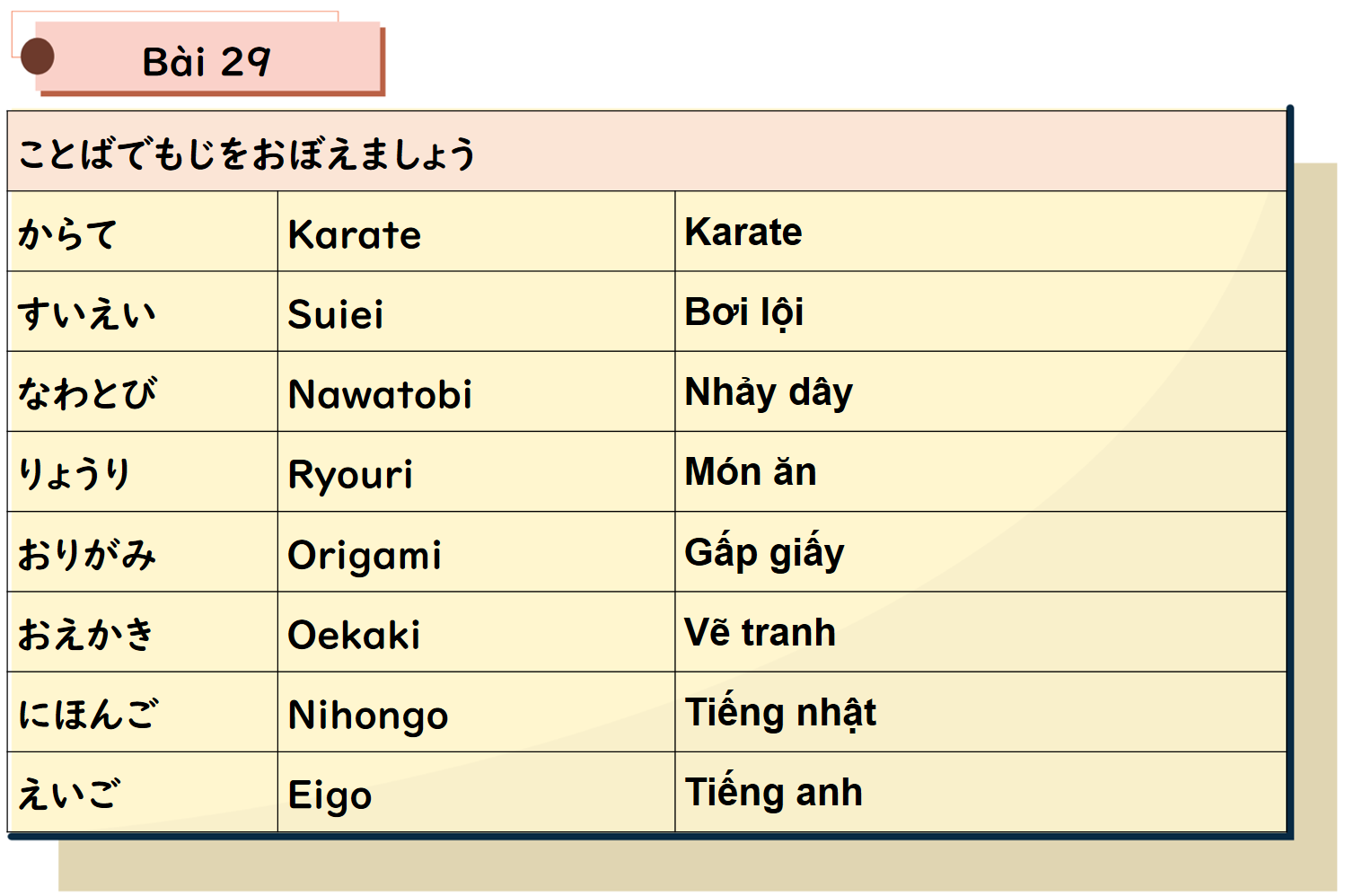 Bài 29

| ことばでもじをおぼえましょう | | |
|---|---|---|
| からて | Karate | Karate |
| すいえい | Suiei | Bơi lội |
| なわとび | Nawatobi | Nhảy dây |
| りょうり | Ryouri | Món ăn |
| おりがみ | Origami | Gấp giấy |
| おえかき | Oekaki | Vẽ tranh |
| にほんご | Nihongo | Tiếng nhật |
| えいご | Eigo | Tiếng anh |